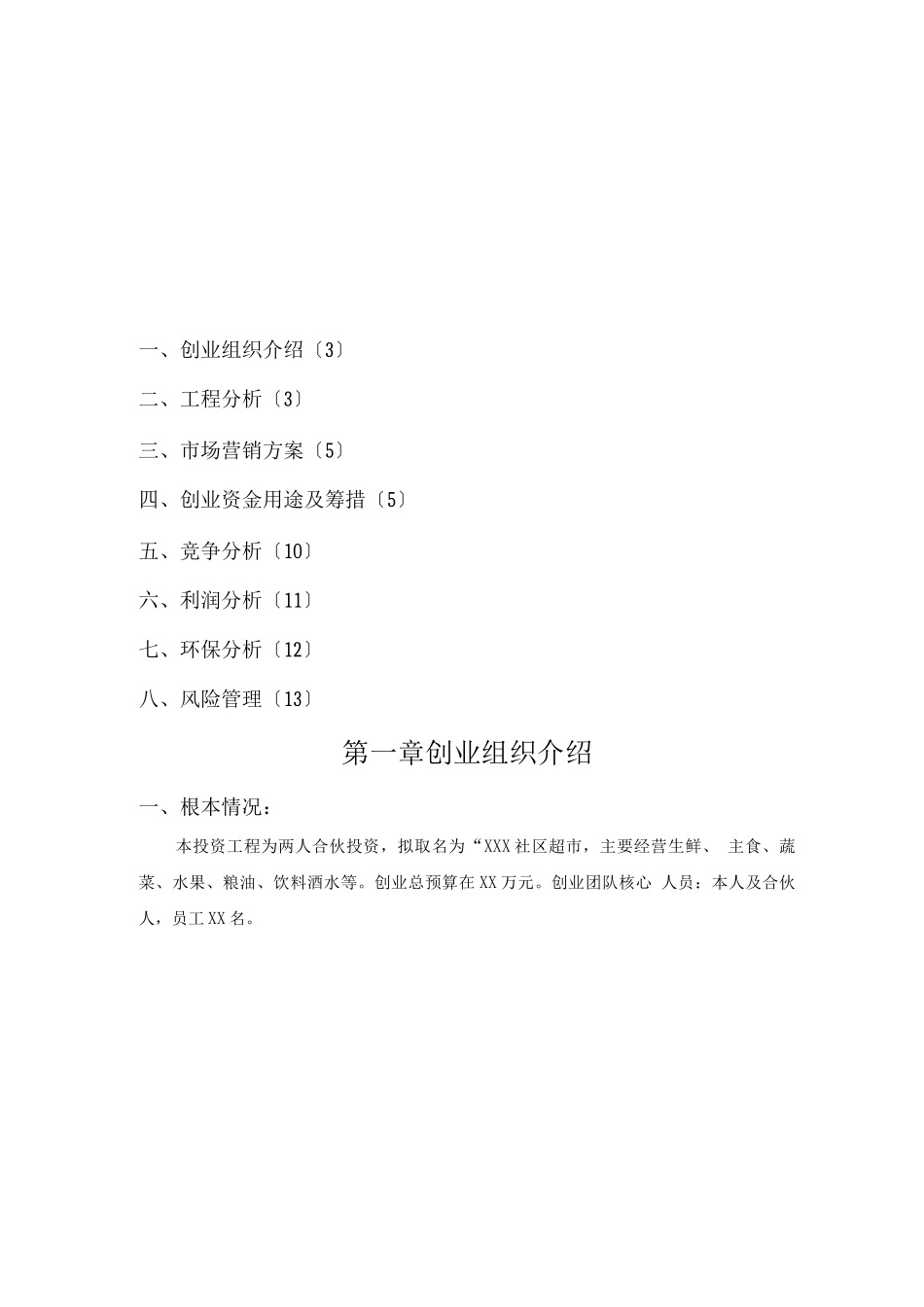 一、创业组织介绍〔3〕

二、工程分析〔3〕

三、市场营销方案〔5〕

四、创业资金用途及筹措〔5〕

五、竞争分析〔10〕

六、利润分析〔11〕

七、环保分析〔12〕

八、风险管理〔13〕

第一章创业组织介绍

一、根本情况：

本投资工程为两人合伙投资，拟取名为“XXX社区超市，主要经营生鲜、 主食、蔬菜、水果、粮油、饮料酒水等。创业总预算在XX万元。创业团队核心 人员：本人及合伙人，员工XX名。